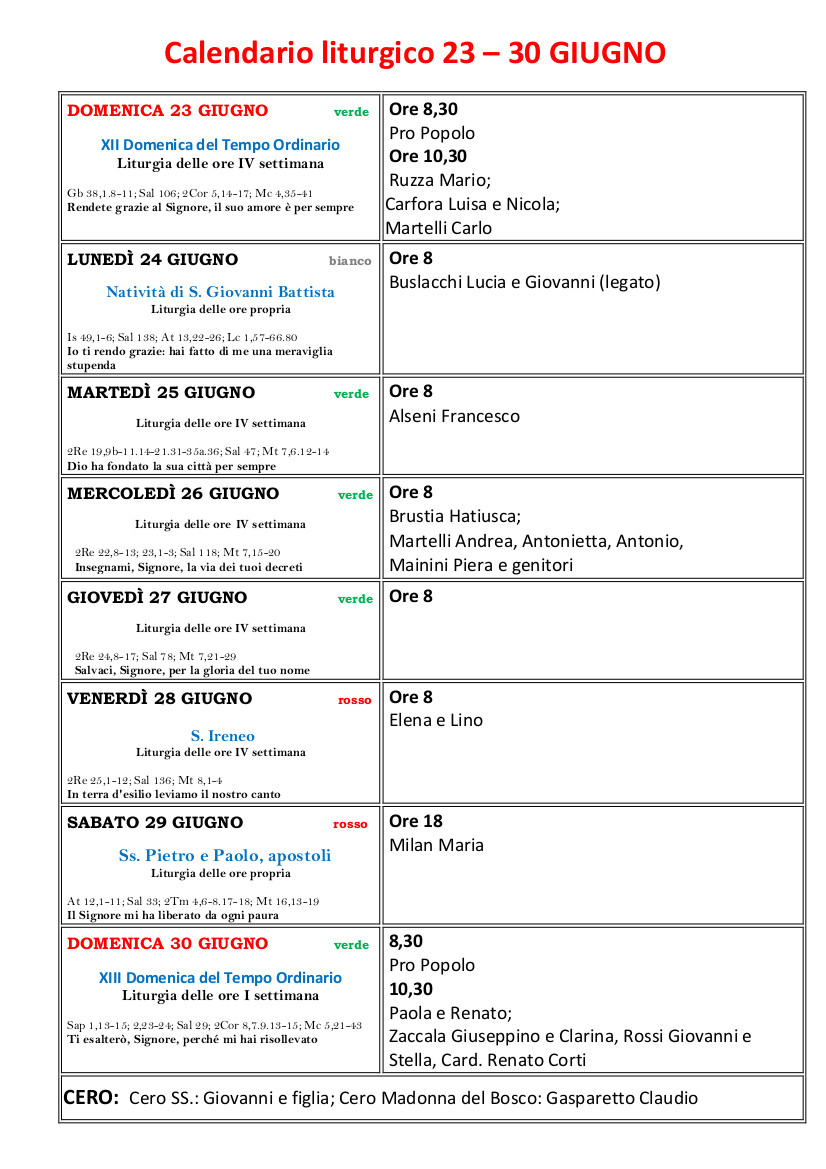 Calendario liturgico 23 – 30 GIUGNO

| | |
|---|---|
| DOMENICA 23 GIUGNO verde<br>XII Domenica del Tempo Ordinario<br>Liturgia delle ore IV settimana<br>Gb 38,1.8-11; Sal 106; 2Cor 5,14-17; Mc 4,35-41<br>Rendete grazie al Signore, il suo amore è per sempre | Ore 8,30<br>Pro Popolo<br>Ore 10,30<br>Ruzza Mario;<br>Carfora Luisa e Nicola;<br>Martelli Carlo |
| LUNEDÌ 24 GIUGNO bianco<br>Natività di S. Giovanni Battista<br>Liturgia delle ore propria<br>Is 49,1-6; Sal 138; At 13,22-26; Lc 1,57-66.80<br>Io ti rendo grazie: hai fatto di me una meraviglia stupenda | Ore 8<br>Buslacchi Lucia e Giovanni (legato) |
| MARTEDÌ 25 GIUGNO verde<br>Liturgia delle ore IV settimana<br>2Re 19,9b-11.14-21.31-35a.36; Sal 47; Mt 7,6.12-14<br>Dio ha fondato la sua città per sempre | Ore 8<br>Alseni Francesco |
| MERCOLEDÌ 26 GIUGNO verde<br>Liturgia delle ore IV settimana<br>2Re 22,8-13; 23,1-3; Sal 118; Mt 7,15-20<br>Insegnami, Signore, la via dei tuoi decreti | Ore 8<br>Brustia Hatiusca;<br>Martelli Andrea, Antonietta, Antonio,<br>Mainini Piera e genitori |
| GIOVEDÌ 27 GIUGNO verde<br>Liturgia delle ore IV settimana<br>2Re 24,8-17; Sal 78; Mt 7,21-29<br>Salvaci, Signore, per la gloria del tuo nome | Ore 8 |
| VENERDÌ 28 GIUGNO rosso<br>S. Ireneo<br>Liturgia delle ore IV settimana<br>2Re 25,1-12; Sal 136; Mt 8,1-4<br>In terra d'esilio leviamo il nostro canto | Ore 8<br>Elena e Lino |
| SABATO 29 GIUGNO rosso<br>Ss. Pietro e Paolo, apostoli<br>Liturgia delle ore propria<br>At 12,1-11; Sal 33; 2Tm 4,6-8.17-18; Mt 16,13-19<br>Il Signore mi ha liberato da ogni paura | Ore 18<br>Milan Maria |
| DOMENICA 30 GIUGNO verde<br>XIII Domenica del Tempo Ordinario<br>Liturgia delle ore I settimana<br>Sap 1,13-15; 2,23-24; Sal 29; 2Cor 8,7.9.13-15; Mc 5,21-43<br>Ti esalterò, Signore, perché mi hai risollevato | 8,30<br>Pro Popolo<br>10,30<br>Paola e Renato;<br>Zaccala Giuseppino e Clarina, Rossi Giovanni e Stella, Card. Renato Corti |

CERO: Cero SS.: Giovanni e figlia; Cero Madonna del Bosco: Gasparetto Claudio